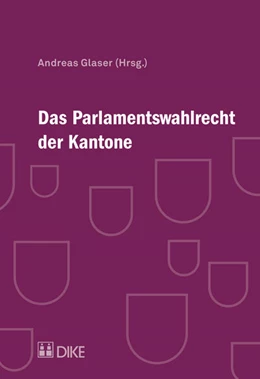 Andreas Glaser (Hrsg.)

Das Parlamentswahlrecht der Kantone

DIKE